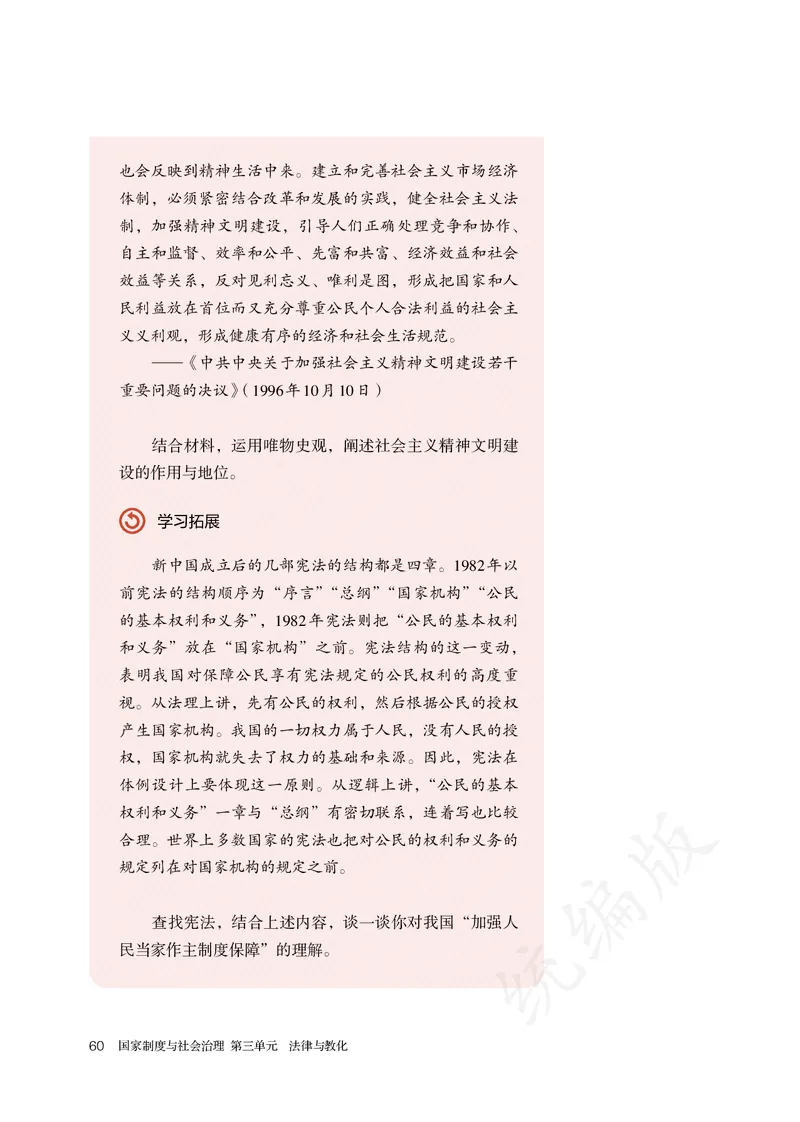 也会反映到精神生活中来。建立和完善社会主义市场经济体制，必须紧密结合改革和发展的实践，健全社会主义法制，加强精神文明建设，引导人们正确处理竞争和协作、自主和监督、效率和公平、先富和共富、经济效益和社会效益等关系，反对见利忘义、唯利是图，形成把国家和人民利益放在首位而又充分尊重公民个人合法利益的社会主义义利观，形成健康有序的经济和社会生活规范。

——《中共中央关于加强社会主义精神文明建设若干重要问题的决议》（1996年10月10日）

结合材料，运用唯物史观，阐述社会主义精神文明建设的作用与地位。

学习拓展

新中国成立后的几部宪法的结构都是四章。1982年以前宪法的结构顺序为“序言”“总纲”“国家机构”“公民的基本权利和义务”，1982年宪法则把“公民的基本权利和义务”放在“国家机构”之前。宪法结构的这一变动，表明我国对保障公民享有宪法规定的公民权利的高度重视。从法理上讲，先有公民的权利，然后根据公民的授权产生国家机构。我国的一切权力属于人民，没有人民的授权，国家机构就失去了权力的基础和来源。因此，宪法在体例设计上要体现这一原则。从逻辑上讲，“公民的基本权利和义务”一章与“总纲”有密切联系，连着写也比较合理。世界上多数国家的宪法也把对公民的权利和义务的规定列在对国家机构的规定之前。

查找宪法，结合上述内容，谈一谈你对我国“加强人民当家作主制度保障”的理解。

统编版

60 国家制度与社会治理 第三单元 法律与教化